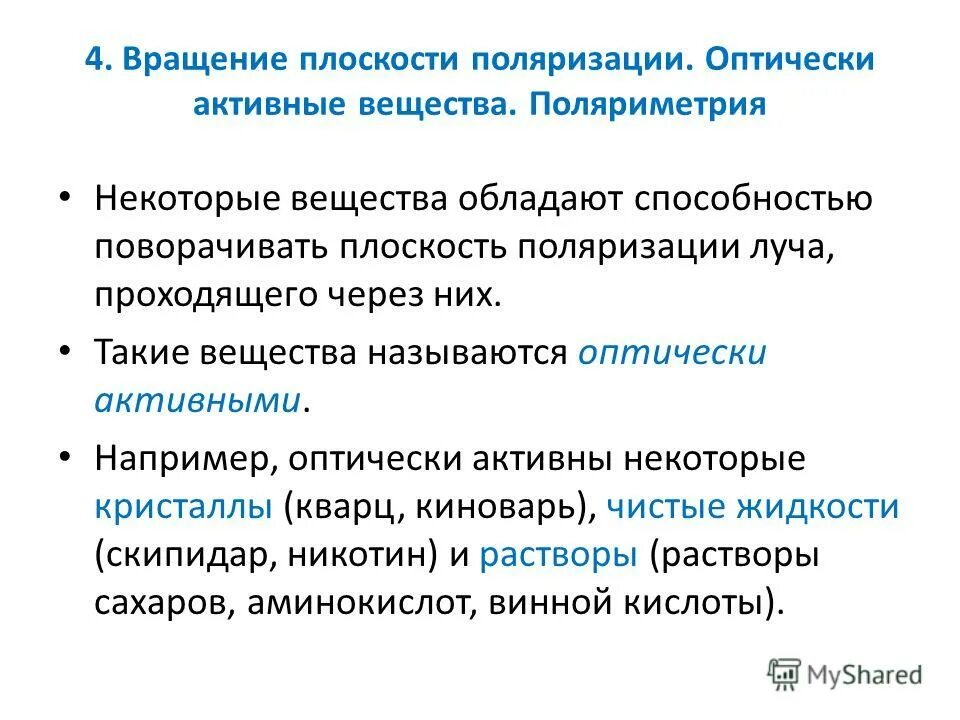 4. Вращение плоскости поляризации. Оптически активные вещества. Поляриметрия

• Некоторые вещества обладают способностью поворачивать плоскость поляризации луча, проходящего через них.

• Такие вещества называются оптически активными.

• Например, оптически активны некоторые кристаллы (кварц, киноварь), чистые жидкости (скипидар, никотин) и растворы (растворы сахаров, аминокислот, винной кислоты).

MyShared